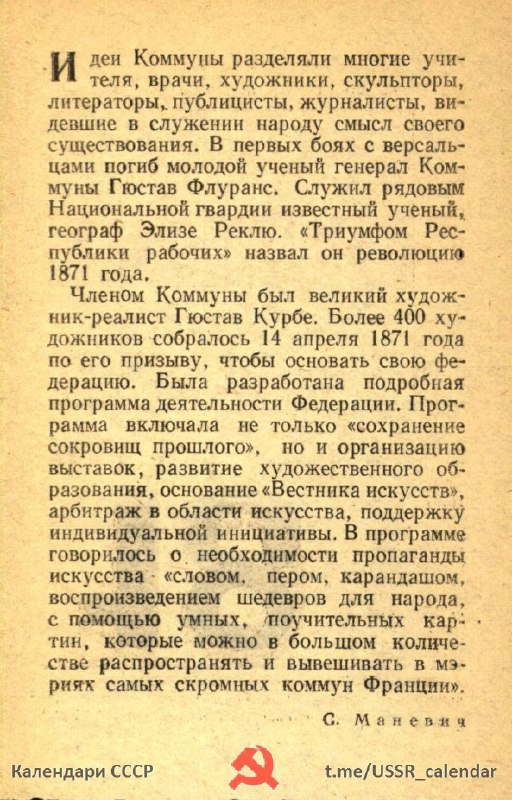 Идеи Коммуны разделяли многие учителя, врачи, художники, скульпторы, литераторы, публицисты, журналисты, видевшие в служении народу смысл своего существования. В первых боях с версальцами погиб молодой ученый генерал Коммуны Гюстав Флуранс. Служил рядовым Национальной гвардии известный ученый, географ Элизе Реклю. «Триумфом Республики рабочих» назвал он революцию 1871 года.

Членом Коммуны был великий художник-реалист Гюстав Курбе. Более 400 художников собралось 14 апреля 1871 года по его призыву, чтобы основать свою федерацию. Была разработана подробная программа деятельности Федерации. Программа включала не только «сохранение сокровищ прошлого», но и организацию выставок, развитие художественного образования, основание «Вестника искусств», арбитраж в области искусства, поддержку индивидуальной инициативы. В программе говорилось о необходимости пропаганды искусства «словом, пером, карандашом, воспроизведением шедевров для народа, с помощью умных, поучительных картин, которые можно в большом количестве распространять и вывешивать в мэриях самых скромных коммун Франции».

С. Маневич

Календари СССР

t.me/USSR_calendar